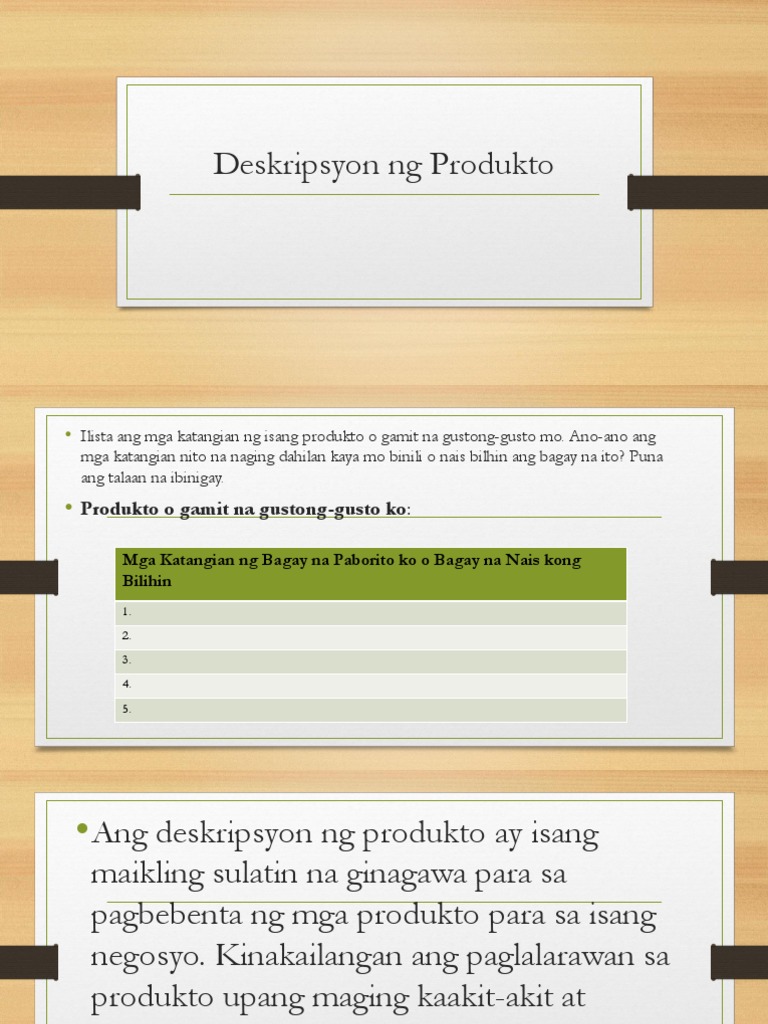 Deskripsyon ng Produkto

• Ilista ang mga katangian ng isang produkto o gamit na gustong-gusto mo. Ano-ano ang mga katangian nito na naging dahilan kaya mo binili o nais bilhin ang bagay na ito? Puna ang talaan na ibinigay.

• Produkto o gamit na gustong-gusto ko:

| Mga Katangian ng Bagay na Paborito ko o Bagay na Nais kong Bilihin |
|---|
| 1. |
| 2. |
| 3. |
| 4. |
| 5. |

• Ang deskripsyon ng produkto ay isang maikling sulatin na ginagawa para sa pagbebenta ng mga produkto para sa isang negosyo. Kinakailangan ang paglalarawan sa produkto upang maging kaakit-akit at